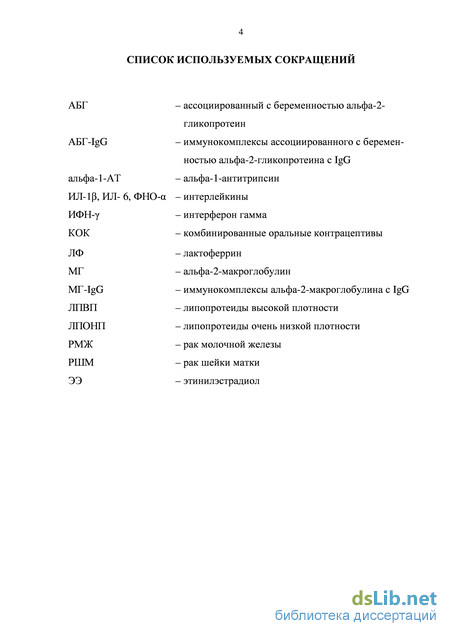 4

СПИСОК ИСПОЛЬЗУЕМЫХ СОКРАЩЕНИЙ

АБГ – ассоциированный с беременностью альфа-2-гликопротеин

АБГ-IgG – иммунокомплексы ассоциированного с беременностью альфа-2-гликопротеина с IgG

альфа-1-АТ – альфа-1-антитрипсин

ИЛ-1β, ИЛ- 6, ФНО-α – интерлейкины

ИФН-γ – интерферон гамма

КОК – комбинированные оральные контрацептивы

ЛФ – лактоферрин

МГ – альфа-2-макроглобулин

МГ-IgG – иммунокомплексы альфа-2-макроглобулина с IgG

ЛПВП – липопротеиды высокой плотности

ЛПОНП – липопротеиды очень низкой плотности

РМЖ – рак молочной железы

РШМ – рак шейки матки

ЭЭ – этинилэстрадиол

dsLib.net
библиотека диссертаций